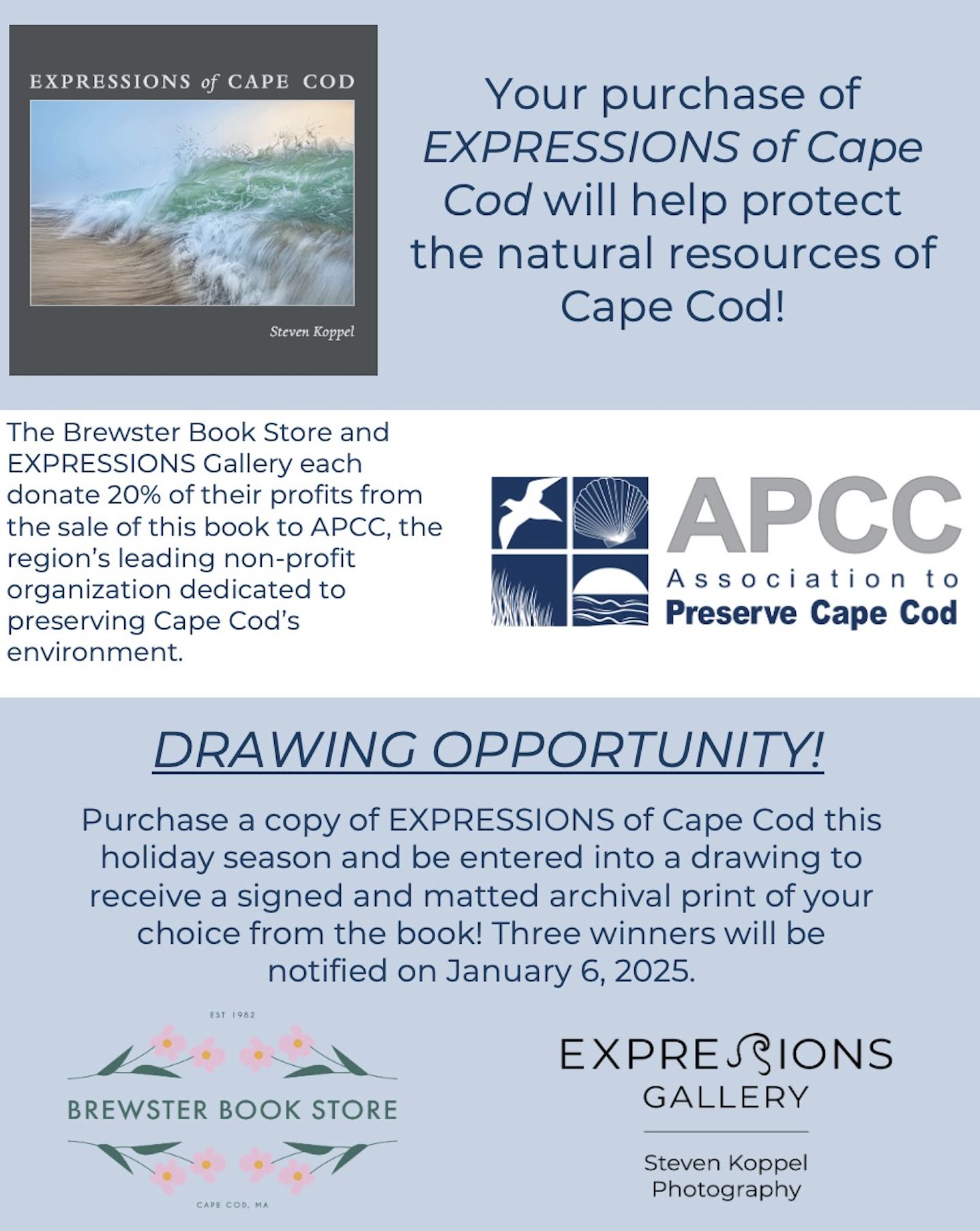 EXPRESSIONS of CAPE COD

Steven Koppel

Your purchase of EXPRESSIONS of Cape Cod will help protect the natural resources of Cape Cod!

The Brewster Book Store and EXPRESSIONS Gallery each donate 20% of their profits from the sale of this book to APCC, the region's leading non-profit organization dedicated to preserving Cape Cod's environment.

APCC
Association to
Preserve Cape Cod

DRAWING OPPORTUNITY!

Purchase a copy of EXPRESSIONS of Cape Cod this holiday season and be entered into a drawing to receive a signed and matted archival print of your choice from the book! Three winners will be notified on January 6, 2025.

EST 1982
BREWSTER BOOK STORE
CAPE COD, MA

EXPRESSIONS
GALLERY

Steven Koppel
Photography